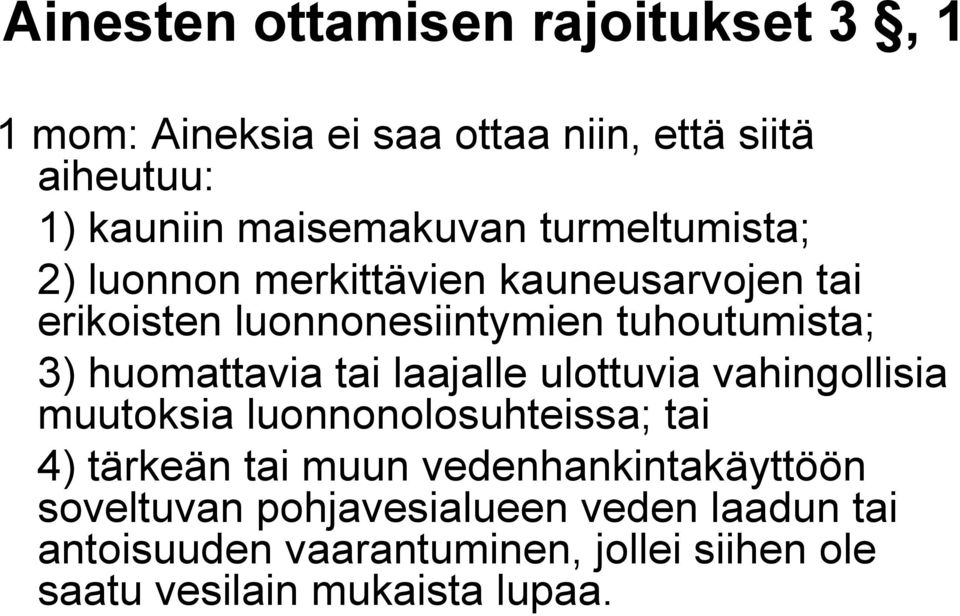 Ainesten ottamisen rajoitukset 3 §, 1

1 mom: Aineksia ei saa ottaa niin, että siitä aiheutuu:

1) kauniin maisemakuvan turmeltumista;

2) luonnon merkittävien kauneusarvojen tai erikoisten luonnonesiintymien tuhoutumista;

3) huomattavia tai laajalle ulottuvia vahingollisia muutoksia luonnonolosuhteissa; tai

4) tärkeän tai muun vedenhankintakäyttöön soveltuvan pohjavesialueen veden laadun tai antoisuuden vaarantuminen, jollei siihen ole saatu vesilain mukaista lupaa.